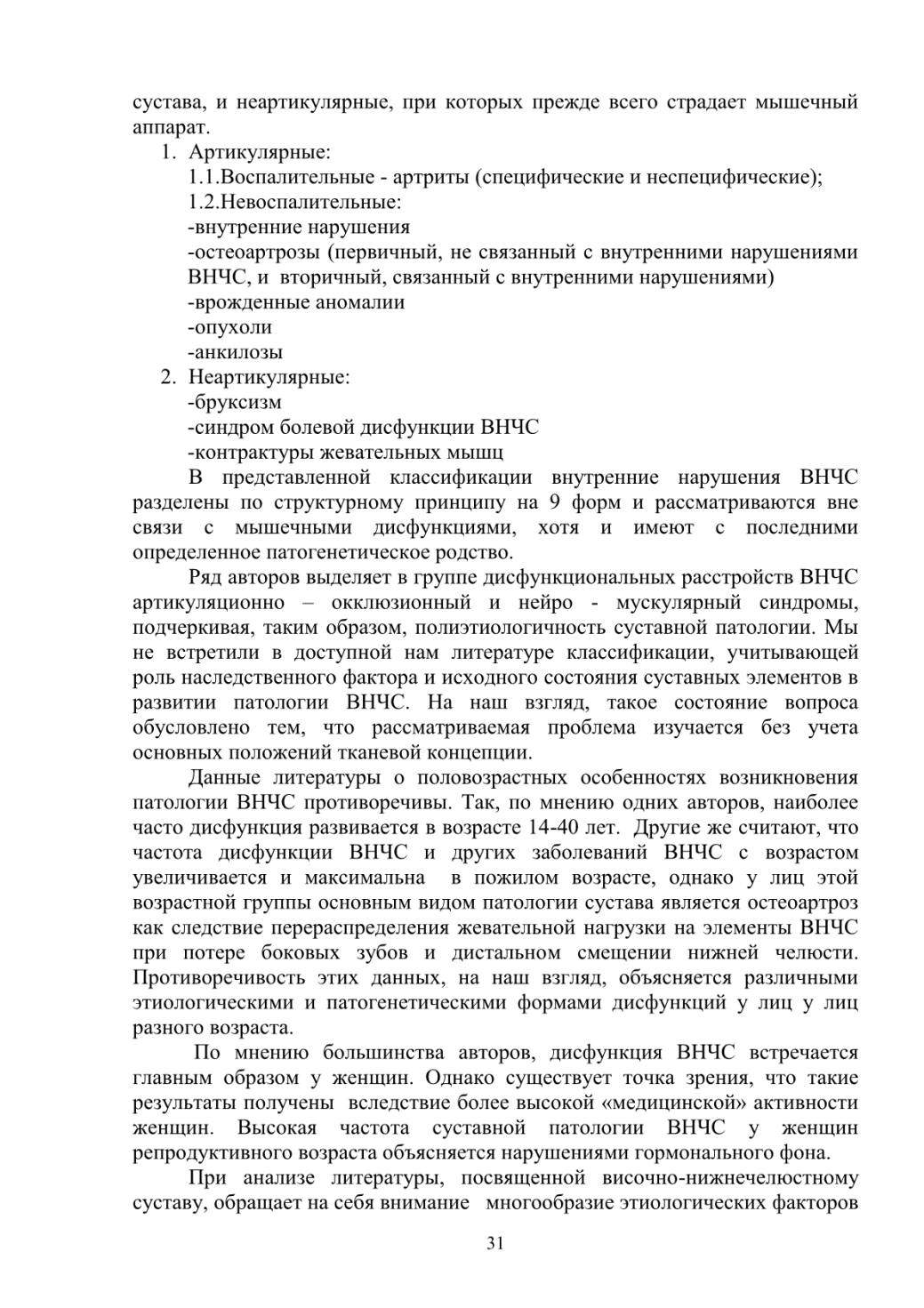 сустава, и неартикулярные, при которых прежде всего страдает мышечный аппарат.

1. Артикулярные:
1.1.Воспалительные - артриты (специфические и неспецифические);
1.2.Невоспалительные:
-внутренние нарушения
-остеоартрозы (первичный, не связанный с внутренними нарушениями ВНЧС, и вторичный, связанный с внутренними нарушениями)
-врожденные аномалии
-опухоли
-анкилозы
2. Неартикулярные:
-бруксизм
-синдром болевой дисфункции ВНЧС
-контрактуры жевательных мышц

В представленной классификации внутренние нарушения ВНЧС разделены по структурному принципу на 9 форм и рассматриваются вне связи с мышечными дисфункциями, хотя и имеют с последними определенное патогенетическое родство.

Ряд авторов выделяет в группе дисфункциональных расстройств ВНЧС артикуляционно – окклюзионный и нейро - мускулярный синдромы, подчеркивая, таким образом, полиэтиологичность суставной патологии. Мы не встретили в доступной нам литературе классификации, учитывающей роль наследственного фактора и исходного состояния суставных элементов в развитии патологии ВНЧС. На наш взгляд, такое состояние вопроса обусловлено тем, что рассматриваемая проблема изучается без учета основных положений тканевой концепции.

Данные литературы о половозрастных особенностях возникновения патологии ВНЧС противоречивы. Так, по мнению одних авторов, наиболее часто дисфункция развивается в возрасте 14-40 лет. Другие же считают, что частота дисфункции ВНЧС и других заболеваний ВНЧС с возрастом увеличивается и максимальна в пожилом возрасте, однако у лиц этой возрастной группы основным видом патологии сустава является остеоартроз как следствие перераспределения жевательной нагрузки на элементы ВНЧС при потере боковых зубов и дистальном смещении нижней челюсти. Противоречивость этих данных, на наш взгляд, объясняется различными этиологическими и патогенетическими формами дисфункций у лиц у лиц разного возраста.

По мнению большинства авторов, дисфункция ВНЧС встречается главным образом у женщин. Однако существует точка зрения, что такие результаты получены вследствие более высокой «медицинской» активности женщин. Высокая частота суставной патологии ВНЧС у женщин репродуктивного возраста объясняется нарушениями гормонального фона.

При анализе литературы, посвященной височно-нижнечелюстному суставу, обращает на себя внимание многообразие этиологических факторов

31